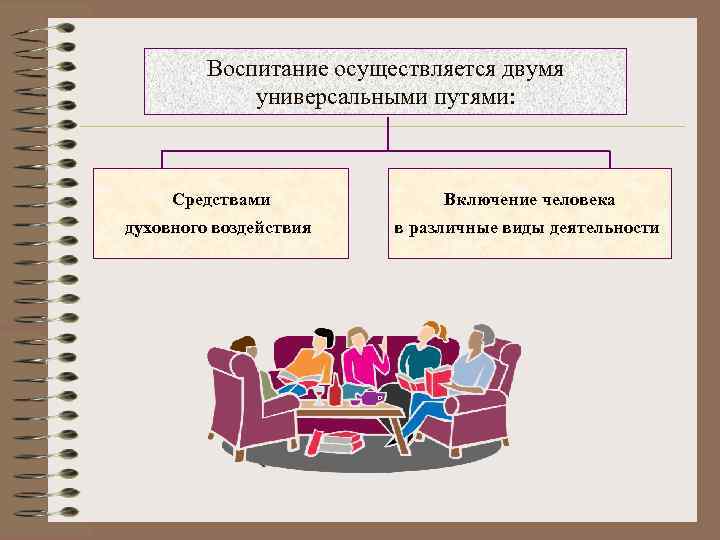 Воспитание осуществляется двумя универсальными путями:

Средствами духовного воздействия

Включение человека в различные виды деятельности